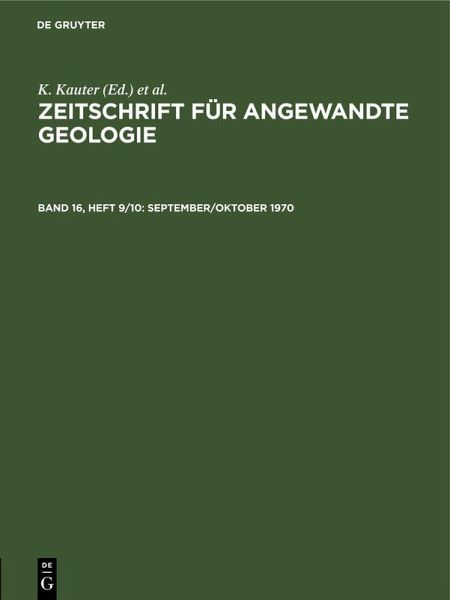 DE GRUYTER

K. Kauter (Ed.) et al.

ZEITSCHRIFT FÜR ANGEWANDTE GEOLOGIE

BAND 16, HEFT 9/10: SEPTEMBER/OKTOBER 1970

DE
G